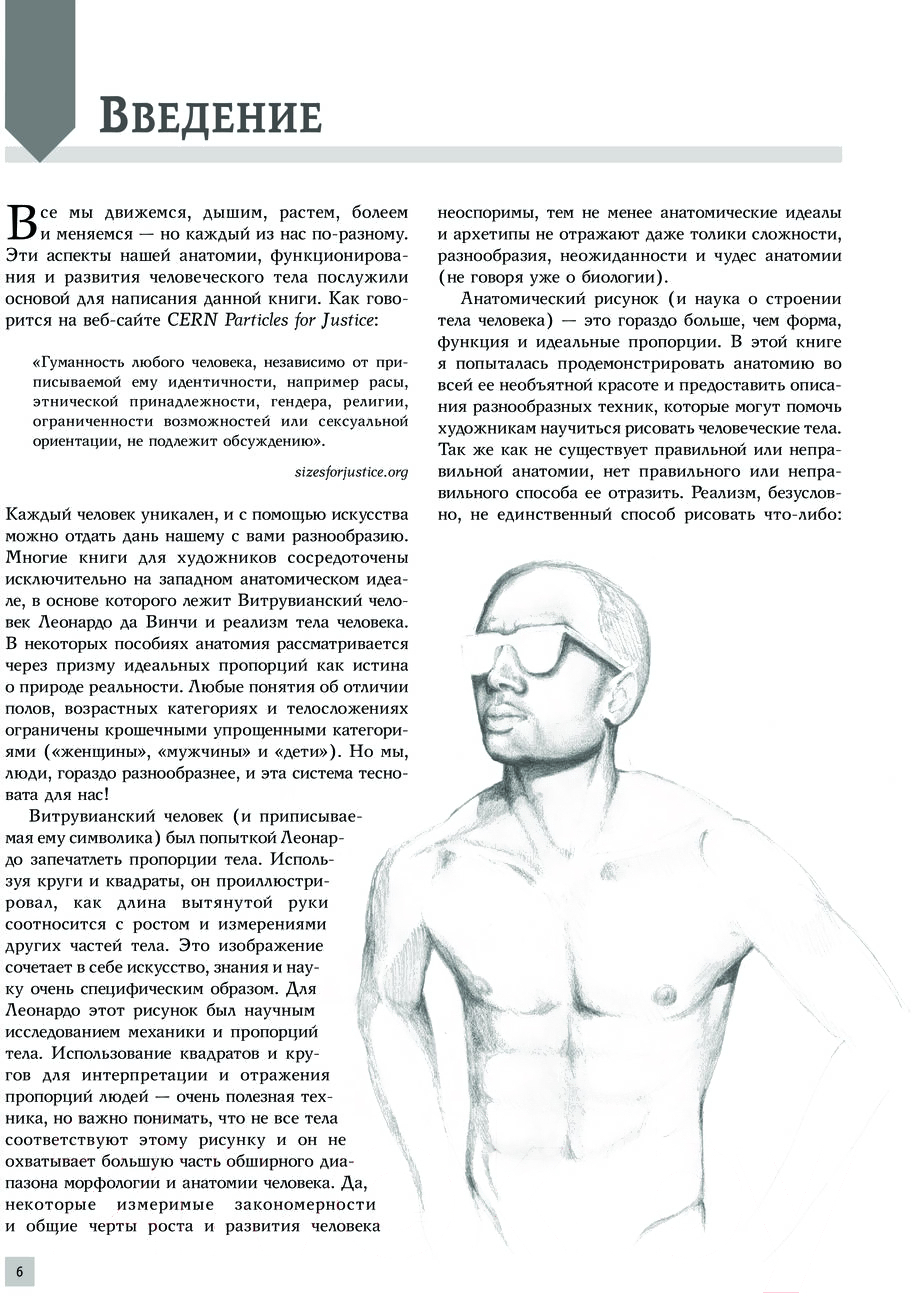 Введение

Все мы движемся, дышим, растем, болеем и меняемся — но каждый из нас по-разному. Эти аспекты нашей анатомии, функционирования и развития человеческого тела послужили основой для написания данной книги. Как говорится на веб-сайте CERN Particles for Justice:

«Гуманность любого человека, независимо от приписываемой ему идентичности, например расы, этнической принадлежности, гендера, религии, ограниченности возможностей или сексуальной ориентации, не подлежит обсуждению».

sizesforjustice.org

Каждый человек уникален, и с помощью искусства можно отдать дань нашему с вами разнообразию. Многие книги для художников сосредоточены исключительно на западном анатомическом идеале, в основе которого лежит Витрувианский человек Леонардо да Винчи и реализм тела человека. В некоторых пособиях анатомия рассматривается через призму идеальных пропорций как истина о природе реальности. Любые понятия об отличии полов, возрастных категориях и телосложениях ограничены крошечными упрощенными категориями («женщины», «мужчины» и «дети»). Но мы, люди, гораздо разнообразнее, и эта система тесновата для нас!

Витрувианский человек (и приписываемая ему символика) был попыткой Леонардо запечатлеть пропорции тела. Используя круги и квадраты, он проиллюстрировал, как длина вытянутой руки соотносится с ростом и измерениями других частей тела. Это изображение сочетает в себе искусство, знания и науку очень специфическим образом. Для Леонардо этот рисунок был научным исследованием механики и пропорций тела. Использование квадратов и кругов для интерпретации и отражения пропорций людей — очень полезная техника, но важно понимать, что не все тела соответствуют этому рисунку и он не охватывает большую часть обширного диапазона морфологии и анатомии человека. Да, некоторые измеримые закономерности и общие черты роста и развития человека неоспоримы, тем не менее анатомические идеалы и архетипы не отражают даже толики сложности, разнообразия, неожиданности и чудес анатомии (не говоря уже о биологии).

Анатомический рисунок (и наука о строении тела человека) — это гораздо больше, чем форма, функция и идеальные пропорции. В этой книге я попыталась продемонстрировать анатомию во всей ее необъятной красоте и предоставить описания разнообразных техник, которые могут помочь художникам научиться рисовать человеческие тела. Так же как не существует правильной или неправильной анатомии, нет правильного или неправильного способа ее отразить. Реализм, безусловно, не единственный способ рисовать что-либо:

6